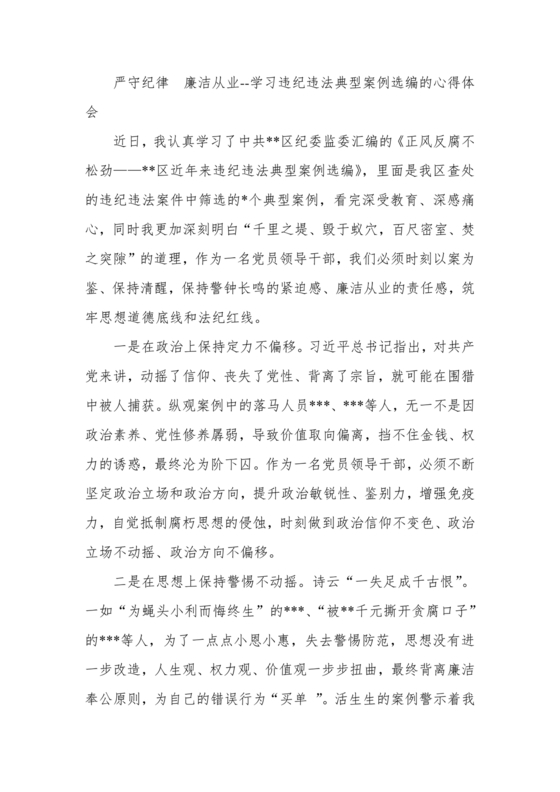 严守纪律　廉洁从业--学习违纪违法典型案例选编的心得体会

近日，我认真学习了中共**区纪委监委汇编的《正风反腐不松劲——**区近年来违纪违法典型案例选编》，里面是我区查处的违纪违法案件中筛选的*个典型案例，看完深受教育、深感痛心，同时我更加深刻明白“千里之堤、毁于蚁穴，百尺密室、焚之突隙”的道理，作为一名党员领导干部，我们必须时刻以案为鉴、保持清醒，保持警钟长鸣的紧迫感、廉洁从业的责任感，筑牢思想道德底线和法纪红线。

一是在政治上保持定力不偏移。习近平总书记指出，对共产党来讲，动摇了信仰、丧失了党性、背离了宗旨，就可能在围猎中被人捕获。纵观案例中的落马人员***、***等人，无一不是因政治素养、党性修养孱弱，导致价值取向偏离，挡不住金钱、权力的诱惑，最终沦为阶下囚。作为一名党员领导干部，必须不断坚定政治立场和政治方向，提升政治敏锐性、鉴别力，增强免疫力，自觉抵制腐朽思想的侵蚀，时刻做到政治信仰不变色、政治立场不动摇、政治方向不偏移。

二是在思想上保持警惕不动摇。诗云“一失足成千古恨”。一如“为蝇头小利而悔终生”的***、“被**千元撕开贪腐口子”的***等人，为了一点点小恩小惠，失去警惕防范，思想没有进一步改造，人生观、权力观、价值观一步步扭曲，最终背离廉洁奉公原则，为自己的错误行为“买单 ”。活生生的案例警示着我